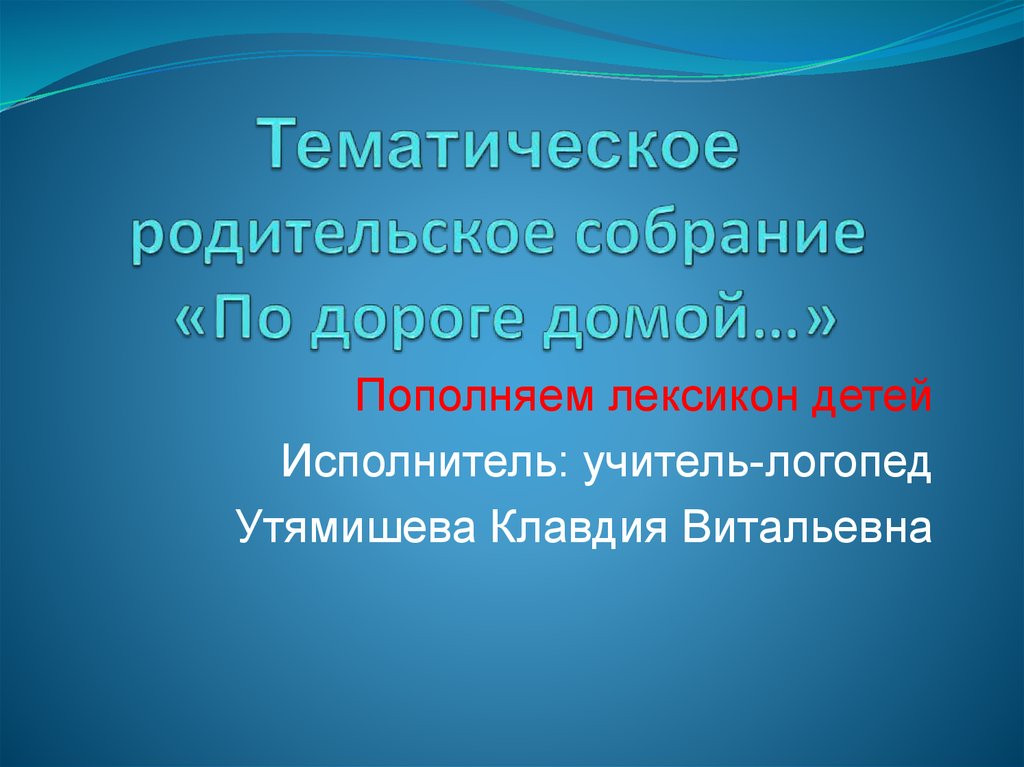 Тематическое родительское собрание «По дороге домой…»

Пополняем лексикон детей

Исполнитель: учитель-логопед

Утямишева Клавдия Витальевна